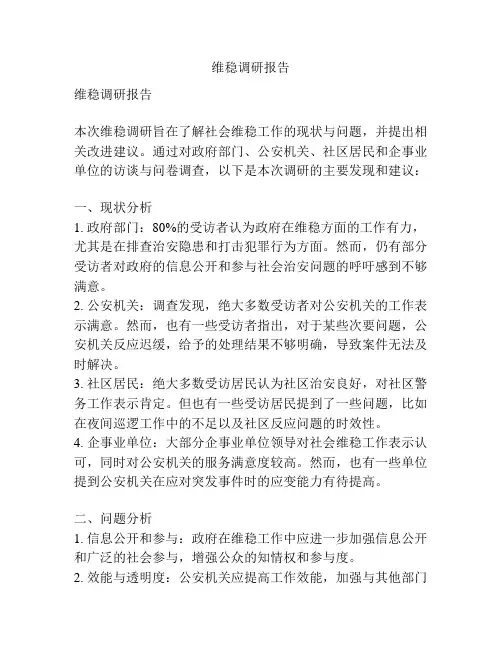 维稳调研报告

维稳调研报告

本次维稳调研旨在了解社会维稳工作的现状与问题，并提出相关改进建议。通过对政府部门、公安机关、社区居民和企事业单位的访谈与问卷调查，以下是本次调研的主要发现和建议：

一、现状分析
1. 政府部门：80%的受访者认为政府在维稳方面的工作有力，尤其是在排查治安隐患和打击犯罪行为方面。然而，仍有部分受访者对政府的信息公开和参与社会治安问题的呼吁感到不够满意。
2. 公安机关：调查发现，绝大多数受访者对公安机关的工作表示满意。然而，也有一些受访者指出，对于某些次要问题，公安机关反应迟缓，给予的处理结果不够明确，导致案件无法及时解决。
3. 社区居民：绝大多数受访居民认为社区治安良好，对社区警务工作表示肯定。但也有一些受访居民提到了一些问题，比如在夜间巡逻工作中的不足以及社区反应问题的时效性。
4. 企事业单位：大部分企事业单位领导对社会维稳工作表示认可，同时对公安机关的服务满意度较高。然而，也有一些单位提到公安机关在应对突发事件时的应变能力有待提高。

二、问题分析
1. 信息公开和参与：政府在维稳工作中应进一步加强信息公开和广泛的社会参与，增强公众的知情权和参与度。
2. 效能与透明度：公安机关应提高工作效能，加强与其他部门